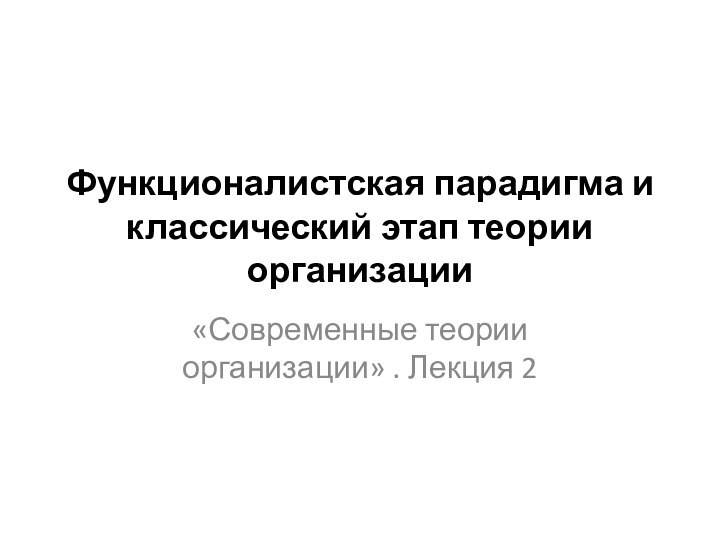 Функционалистская парадигма и классический этап теории организации

«Современные теории организации» . Лекция 2